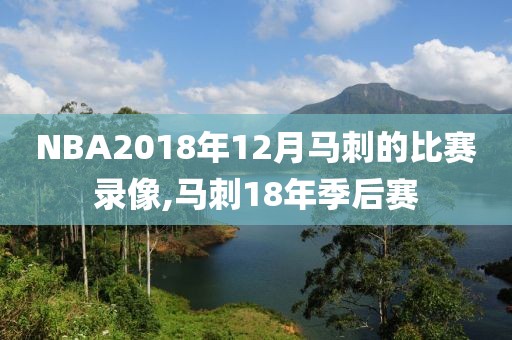 NBA2018年12月马刺的比赛录像,马刺18年季后赛